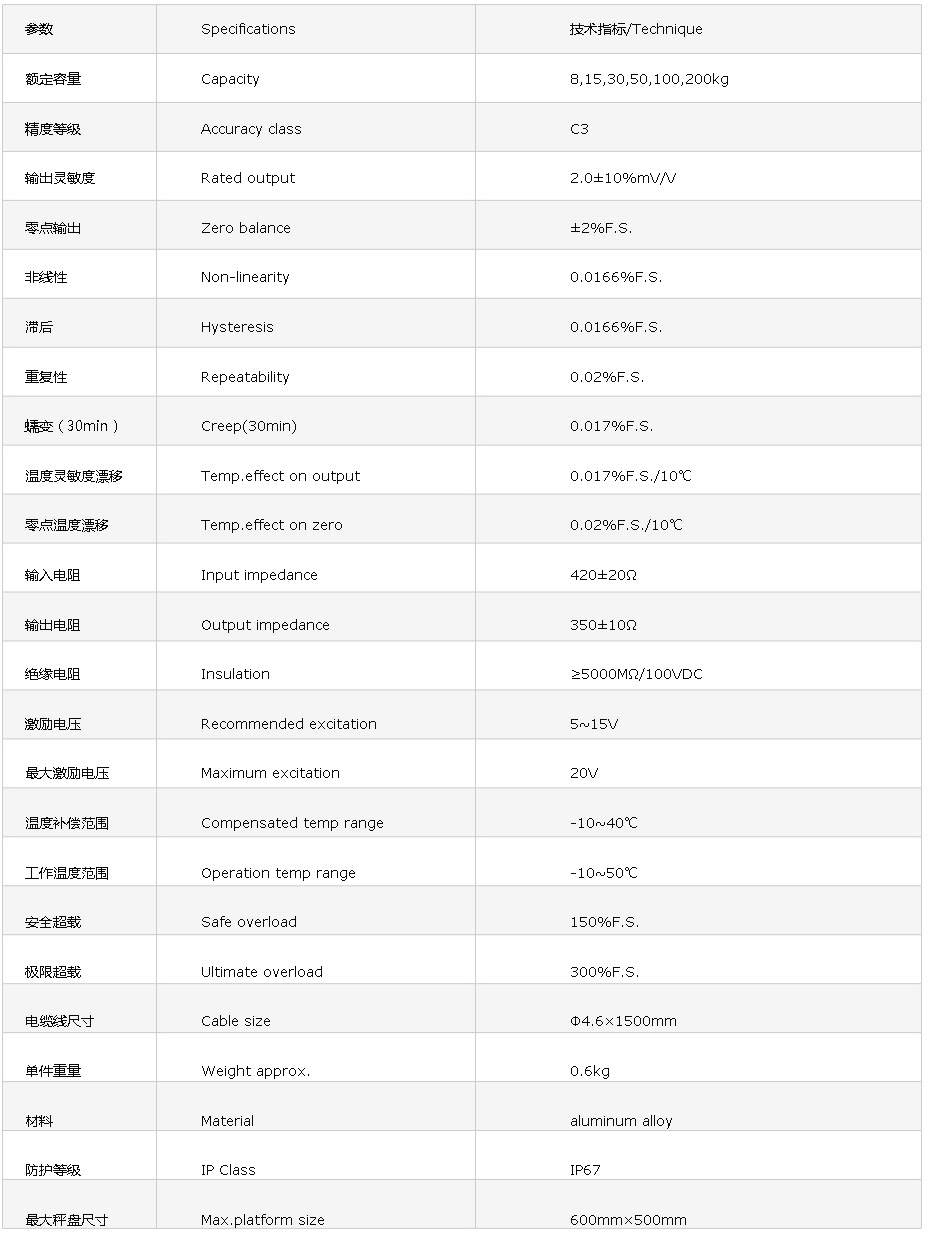 | 参数 | Specifications | 技术指标/Technique |
|---|---|---|
| 额定容量 | Capacity | 8,15,30,50,100,200kg |
| 精度等级 | Accuracy class | C3 |
| 输出灵敏度 | Rated output | 2.0±10%mV/V |
| 零点输出 | Zero balance | ±2%F.S. |
| 非线性 | Non-linearity | 0.0166%F.S. |
| 滞后 | Hysteresis | 0.0166%F.S. |
| 重复性 | Repeatability | 0.02%F.S. |
| 蠕变（30min） | Creep(30min) | 0.017%F.S. |
| 温度灵敏度漂移 | Temp.effect on output | 0.017%F.S./10℃ |
| 零点温度漂移 | Temp.effect on zero | 0.02%F.S./10℃ |
| 输入电阻 | Input impedance | 420±20Ω |
| 输出电阻 | Output impedance | 350±10Ω |
| 绝缘电阻 | Insulation | ≥5000MΩ/100VDC |
| 激励电压 | Recommended excitation | 5~15V |
| 最大激励电压 | Maximum excitation | 20V |
| 温度补偿范围 | Compensated temp range | -10~40℃ |
| 工作温度范围 | Operation temp range | -10~50℃ |
| 安全超载 | Safe overload | 150%F.S. |
| 极限超载 | Ultimate overload | 300%F.S. |
| 电缆线尺寸 | Cable size | Φ4.6×1500mm |
| 单件重量 | Weight approx. | 0.6kg |
| 材料 | Material | aluminum alloy |
| 防护等级 | IP Class | IP67 |
| 最大秤盘尺寸 | Max.platform size | 600mm×500mm |